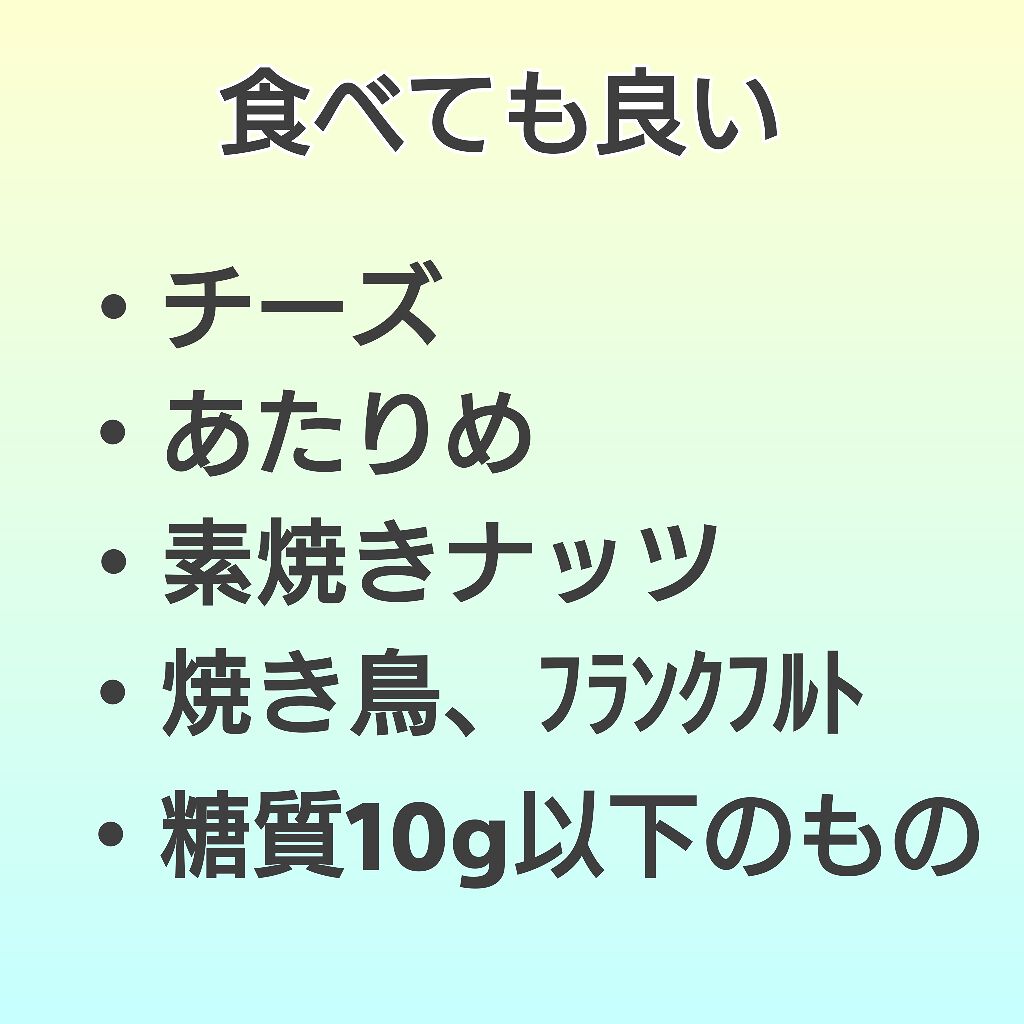 食べても良い

・チーズ
・あたりめ
・素焼きナッツ
・焼き鳥、フランクフルト
・糖質10g以下のもの